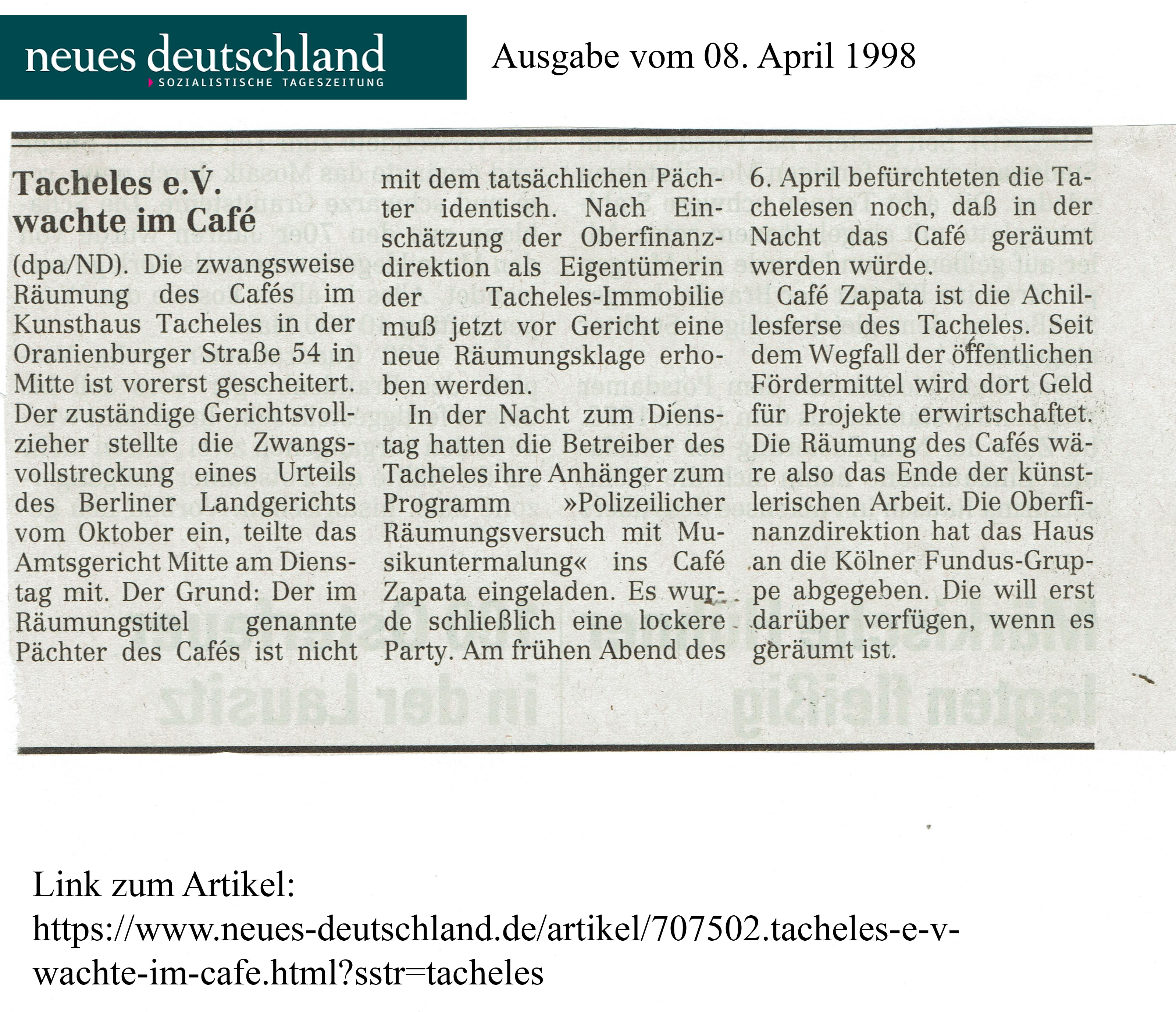 neues deutschland
SOZIALISTISCHE TAGESZEITUNG

Ausgabe vom 08. April 1998

Tacheles e.V. wachte im Café

(dpa/ND). Die zwangsweise Räumung des Cafés im Kunsthaus Tacheles in der Oranienburger Straße 54 in Mitte ist vorerst gescheitert. Der zuständige Gerichtsvollzieher stellte die Zwangsvollstreckung eines Urteils des Berliner Landgerichts vom Oktober ein, teilte das Amtsgericht Mitte am Dienstag mit. Der Grund: Der im Räumungstitel genannte Pächter des Cafés ist nicht mit dem tatsächlichen Pächter identisch. Nach Einschätzung der Oberfinanzdirektion als Eigentümerin der Tacheles-Immobilie muß jetzt vor Gericht eine neue Räumungsklage erhoben werden.

In der Nacht zum Dienstag hatten die Betreiber des Tacheles ihre Anhänger zum Programm »Polizeilicher Räumungsversuch mit Musikuntermalung« ins Café Zapata eingeladen. Es wurde schließlich eine lockere Party. Am frühen Abend des 6. April befürchteten die Tachelesen noch, daß in der Nacht das Café geräumt werden würde.

Café Zapata ist die Achillesferse des Tacheles. Seit dem Wegfall der öffentlichen Fördermittel wird dort Geld für Projekte erwirtschaftet. Die Räumung des Cafés wäre also das Ende der künstlerischen Arbeit. Die Oberfinanzdirektion hat das Haus an die Kölner Fundus-Gruppe abgegeben. Die will erst darüber verfügen, wenn es geräumt ist.

Link zum Artikel:
https://www.neues-deutschland.de/artikel/707502.tacheles-e-v-wachte-im-cafe.html?sstr=tacheles